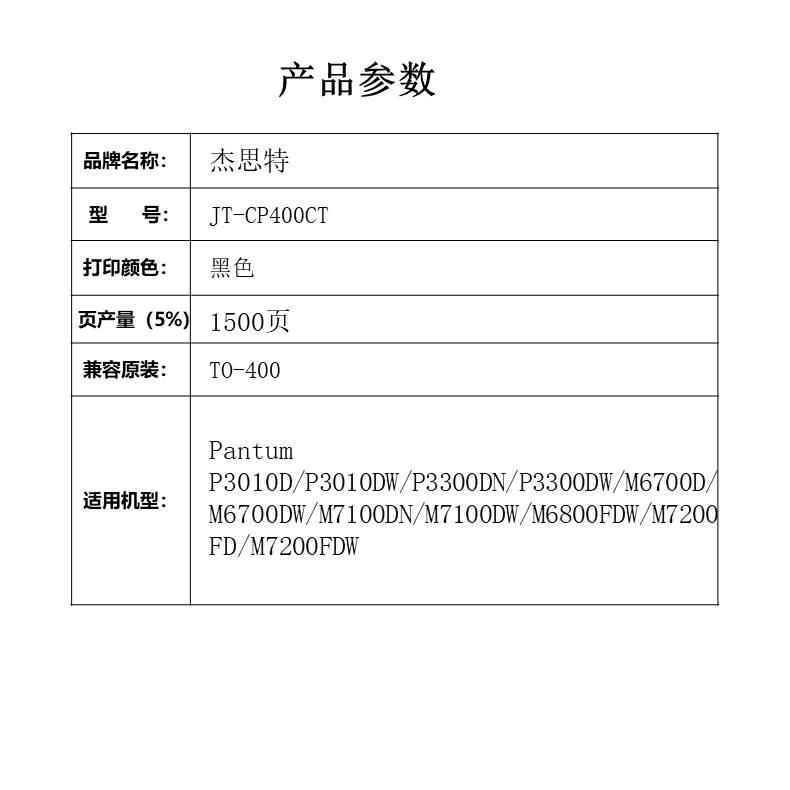 产品参数

| 品牌名称: | 杰思特 |
|---|---|
| 型　号: | JT-CP400CT |
| 打印颜色: | 黑色 |
| 页产量（5%） | 1500页 |
| 兼容原装: | TO-400 |
| 适用机型: | Pantum P3010D/P3010DW/P3300DN/P3300DW/M6700D/M6700DW/M7100DN/M7100DW/M6800FDW/M7200FD/M7200FDW |